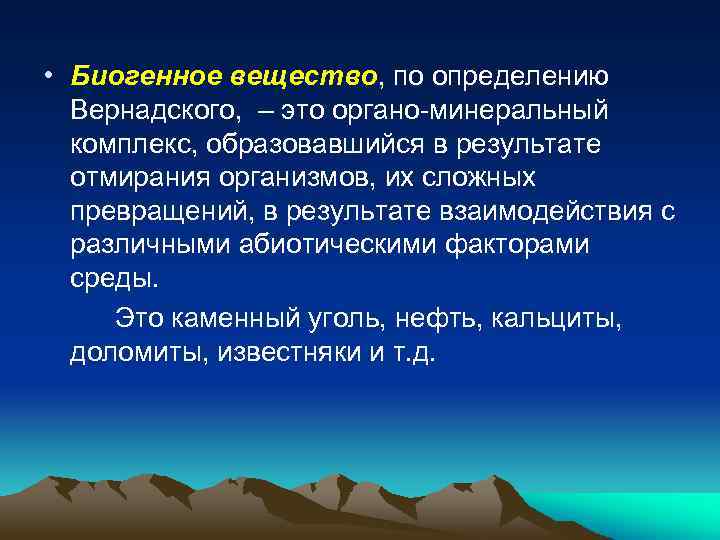 • Биогенное вещество, по определению Вернадского, – это органо-минеральный комплекс, образовавшийся в результате отмирания организмов, их сложных превращений, в результате взаимодействия с различными абиотическими факторами среды.

Это каменный уголь, нефть, кальциты, доломиты, известняки и т.д.